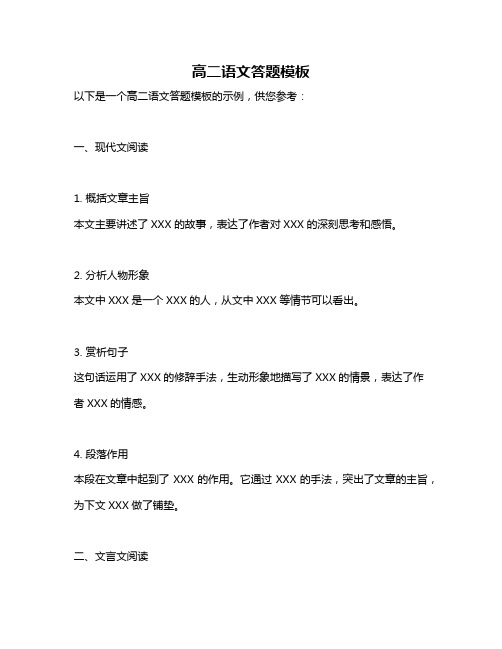 高二语文答题模板

以下是一个高二语文答题模板的示例，供您参考：

一、现代文阅读

1. 概括文章主旨

本文主要讲述了 XXX 的故事，表达了作者对 XXX 的深刻思考和感悟。

2. 分析人物形象

本文中 XXX 是一个 XXX 的人，从文中 XXX 等情节可以看出。

3. 赏析句子

这句话运用了 XXX 的修辞手法，生动形象地描写了 XXX 的情景，表达了作者 XXX 的情感。

4. 段落作用

本段在文章中起到了 XXX 的作用。它通过 XXX 的手法，突出了文章的主旨，为下文 XXX 做了铺垫。

二、文言文阅读